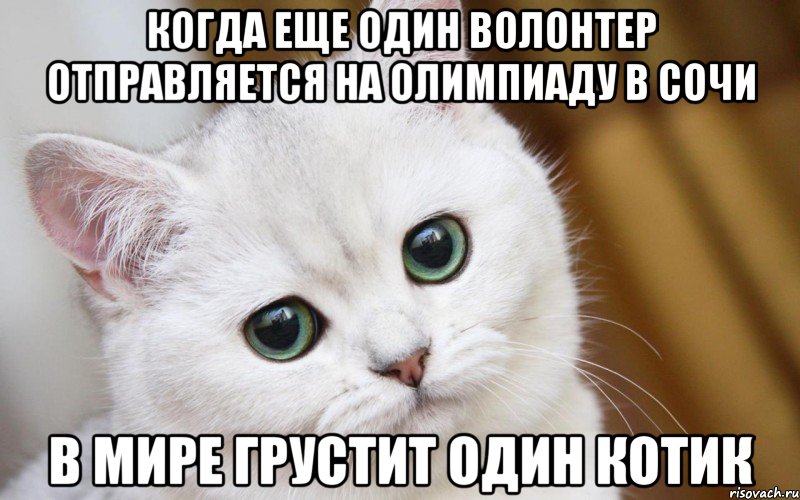 КОГДА ЕЩЕ ОДИН ВОЛОНТЕР ОТПРАВЛЯЕТСЯ НА ОЛИМПИАДУ В СОЧИ

В МИРЕ ГРУСТИТ ОДИН КОТИК

risovach.ru